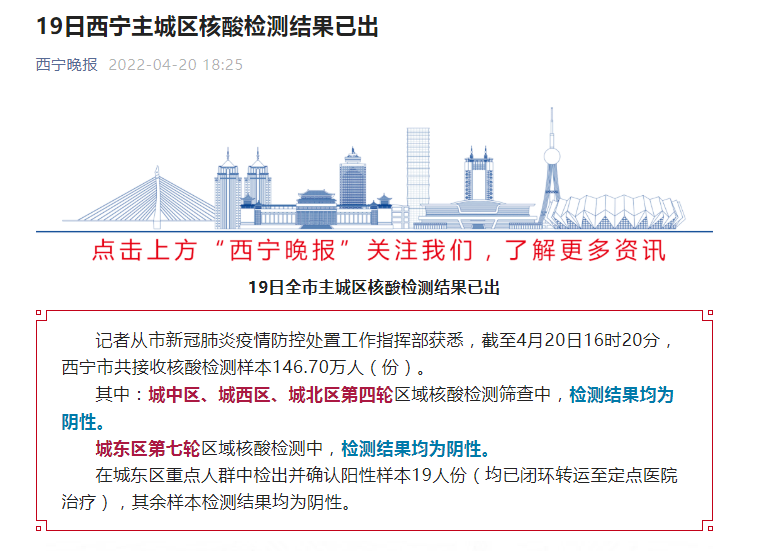 19日西宁主城区核酸检测结果已出

西宁晚报 2022-04-20 18:25

点击上方“西宁晚报”关注我们，了解更多资讯

19日全市主城区核酸检测结果已出

记者从市新冠肺炎疫情防控处置工作指挥部获悉，截至4月20日16时20分，西宁市共接收核酸检测样本146.70万人（份）。

其中：城中区、城西区、城北区第四轮区域核酸检测筛查中，检测结果均为阴性。

城东区第七轮区域核酸检测中，检测结果均为阴性。

在城东区重点人群中检出并确认阳性样本19人份（均已闭环转运至定点医院治疗），其余样本检测结果均为阴性。